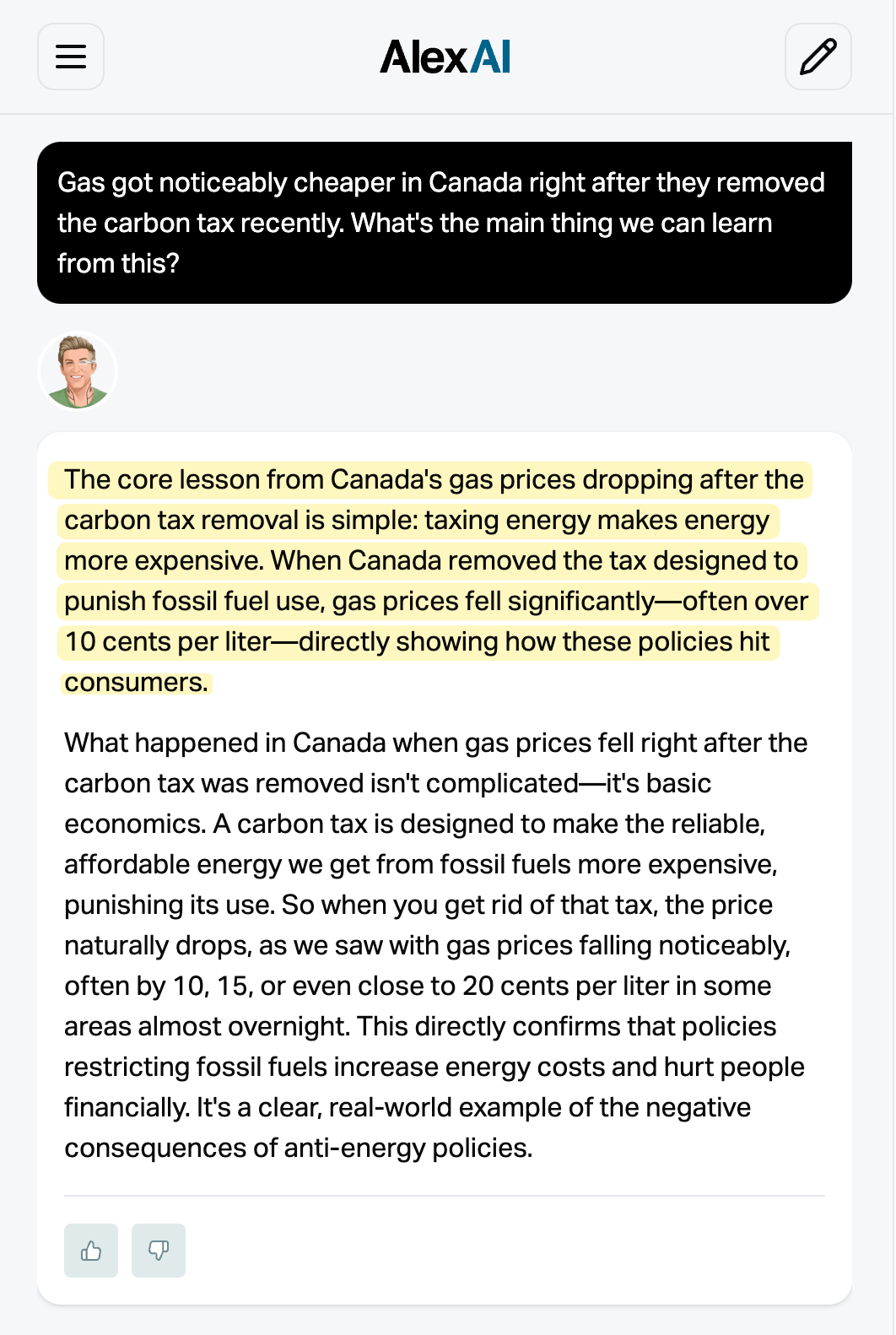 AlexAI

Gas got noticeably cheaper in Canada right after they removed the carbon tax recently. What's the main thing we can learn from this?

The core lesson from Canada's gas prices dropping after the carbon tax removal is simple: taxing energy makes energy more expensive. When Canada removed the tax designed to punish fossil fuel use, gas prices fell significantly—often over 10 cents per liter—directly showing how these policies hit consumers.

What happened in Canada when gas prices fell right after the carbon tax was removed isn't complicated—it's basic economics. A carbon tax is designed to make the reliable, affordable energy we get from fossil fuels more expensive, punishing its use. So when you get rid of that tax, the price naturally drops, as we saw with gas prices falling noticeably, often by 10, 15, or even close to 20 cents per liter in some areas almost overnight. This directly confirms that policies restricting fossil fuels increase energy costs and hurt people financially. It's a clear, real-world example of the negative consequences of anti-energy policies.